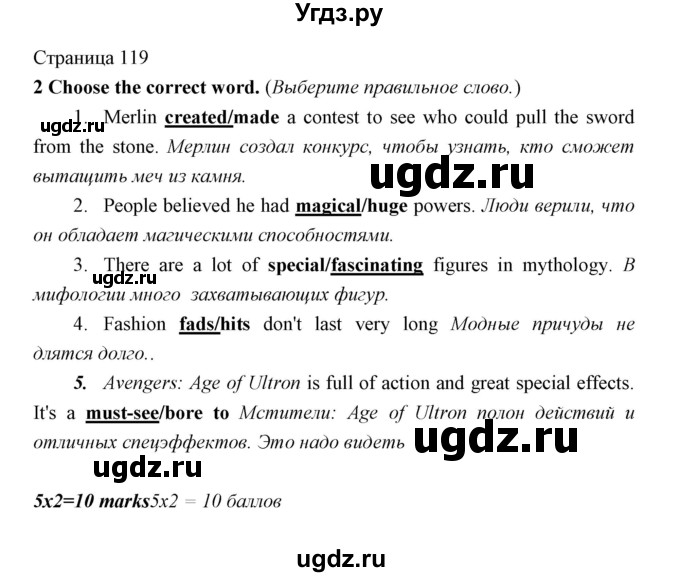 Угдз.ру

Страница 119

2 Choose the correct word. (Выберите правильное слово.)

ugdz.ru

1. Merlin created/made a contest to see who could pull the sword from the stone. Мерлин создал конкурс, чтобы узнать, кто сможет вытащить меч из камня.

ugdz.ru

2. People believed he had magical/huge powers. Люди верили, что он обладает магическими способностями.

3. There are a lot of special/fascinating figures in mythology. В мифологии много захватывающих фигур.

ugdz.ru

4. Fashion fads/hits don't last very long Модные причуды не длятся долго..

5. Avengers: Age of Ultron is full of action and great special effects. It's a must-see/bore to Мстители: Age of Ultron полон действий и отличных спецэффектов. Это надо видеть

ugdz.ru

ugdz.ru

5x2=10 marks5x2 = 10 баллов

ugdz.ru